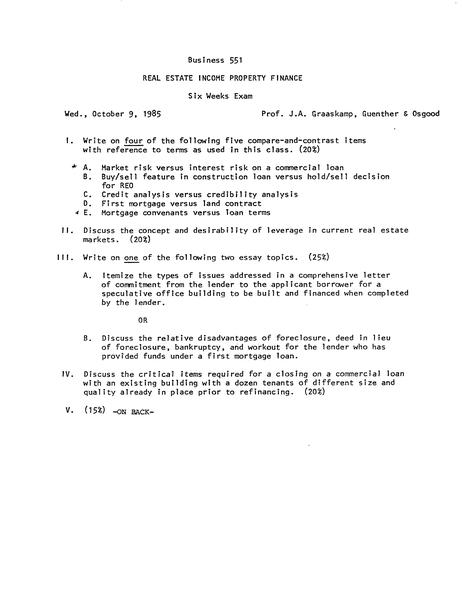 Business 551

REAL ESTATE INCOME PROPERTY FINANCE

Six Weeks Exam

Wed., October 9, 1985 Prof. J.A. Graaskamp, Guenther & Osgood

I. Write on four of the following five compare-and-contrast items with reference to terms as used in this class. (20%)

* A. Market risk versus interest risk on a commercial loan
B. Buy/sell feature in construction loan versus hold/sell decision for REO
C. Credit analysis versus credibility analysis
D. First mortgage versus land contract
* E. Mortgage convenants versus loan terms

II. Discuss the concept and desirability of leverage in current real estate markets. (20%)

III. Write on one of the following two essay topics. (25%)

A. Itemize the types of issues addressed in a comprehensive letter of commitment from the lender to the applicant borrower for a speculative office building to be built and financed when completed by the lender.

OR

B. Discuss the relative disadvantages of foreclosure, deed in lieu of foreclosure, bankruptcy, and workout for the lender who has provided funds under a first mortgage loan.

IV. Discuss the critical items required for a closing on a commercial loan with an existing building with a dozen tenants of different size and quality already in place prior to refinancing. (20%)

V. (15%) -ON BACK-